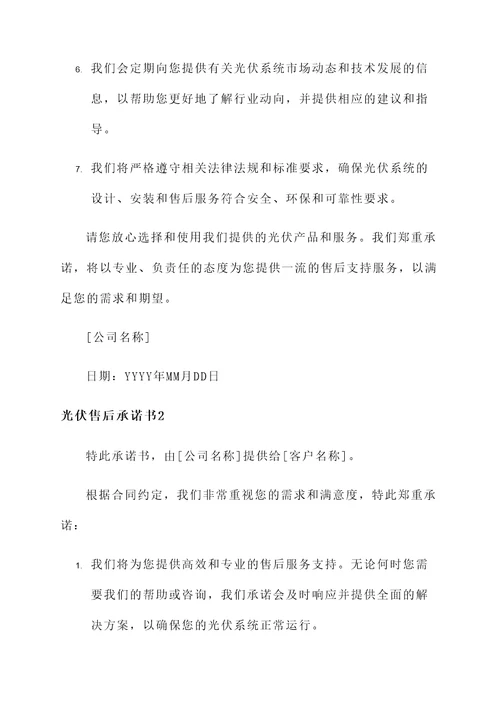 6. 我们会定期向您提供有关光伏系统市场动态和技术发展的信息，以帮助您更好地了解行业动向，并提供相应的建议和指导。

7. 我们将严格遵守相关法律法规和标准要求，确保光伏系统的设计、安装和售后服务符合安全、环保和可靠性要求。

请您放心选择和使用我们提供的光伏产品和服务。我们郑重承诺，将以专业、负责任的态度为您提供一流的售后支持服务，以满足您的需求和期望。

[公司名称]

日期：YYYY年MM月DD日

光伏售后承诺书2

特此承诺书，由[公司名称]提供给[客户名称]。

根据合同约定，我们非常重视您的需求和满意度，特此郑重承诺：

1. 我们将为您提供高效和专业的售后服务支持。无论何时您需要我们的帮助或咨询，我们承诺会及时响应并提供全面的解决方案，以确保您的光伏系统正常运行。